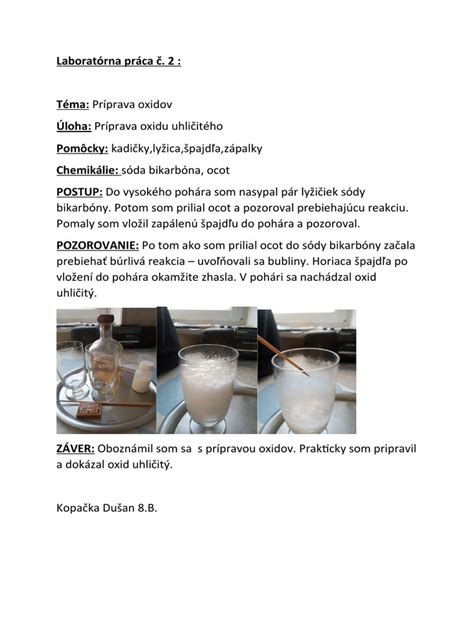 Laboratórna práca č. 2 :

Téma: Príprava oxidov

Úloha: Príprava oxidu uhličitého

Pomôcky: kadičky,lyžica,špajdľa,zápalky

Chemikálie: sóda bikarbóna, ocot

POSTUP: Do vysokého pohára som nasypal pár lyžičiek sódy bikarbóny. Potom som prilial ocot a pozoroval prebiehajúcu reakciu. Pomaly som vložil zapálenú špajdľu do pohára a pozoroval.

POZOROVANIE: Po tom ako som prilial ocot do sódy bikarbóny začala prebiehať búrlivá reakcia – uvoľňovali sa bubliny. Horiaca špajdľa po vložení do pohára okamžite zhasla. V pohári sa nachádzal oxid uhličitý.

ZÁVER: Oboznámil som sa s prípravou oxidov. Prakticky som pripravil a dokázal oxid uhličitý.

Kopačka Dušan 8.B.